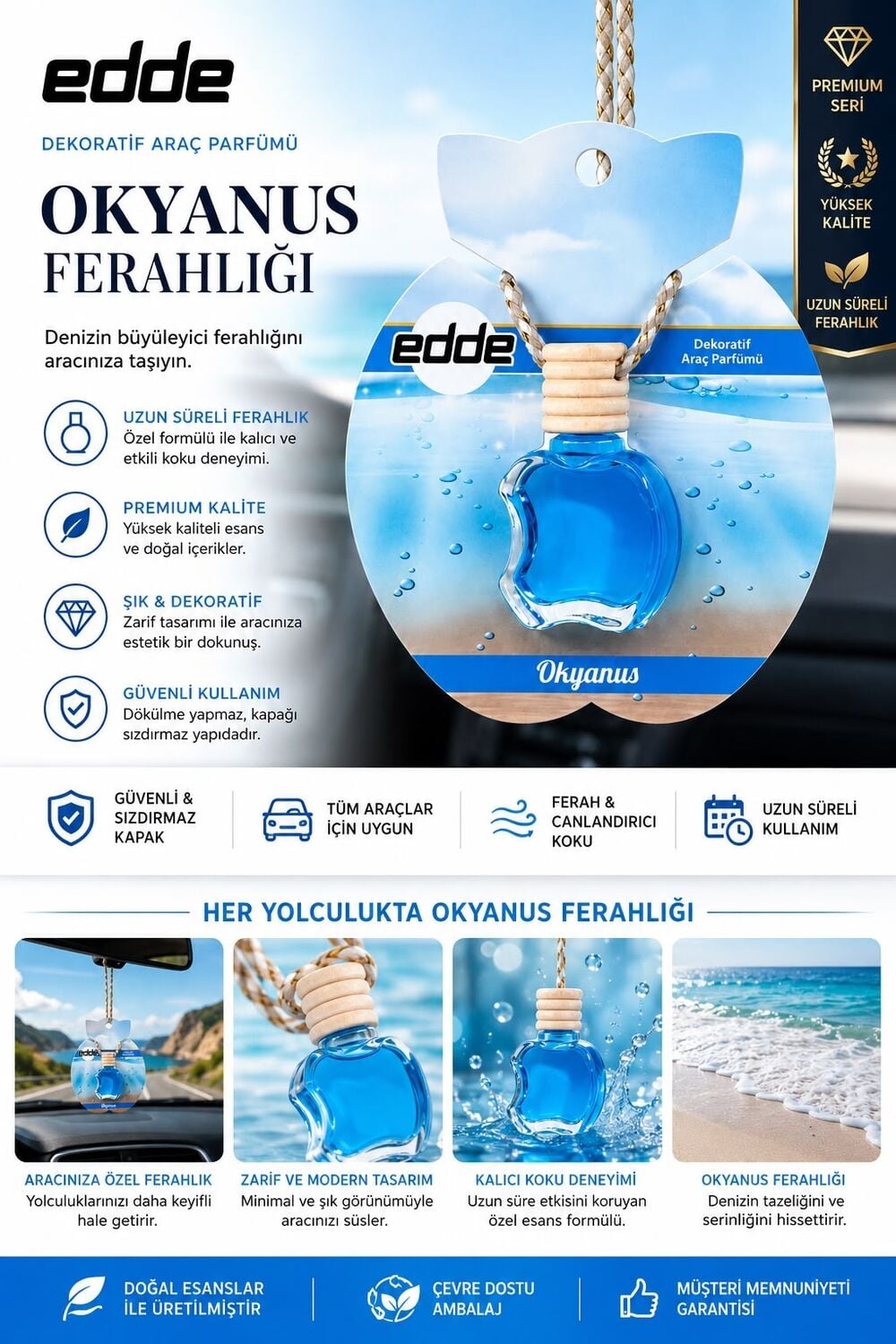 edde

DEKORATİF ARAÇ PARFÜMÜ

OKYANUS FERAHLIĞI

Denizin büyüleyici ferahlığını aracınıza taşıyın.

UZUN SÜRELİ FERAHLIK
Özel formülü ile kalıcı ve etkili koku deneyimi.

PREMIUM KALİTE
Yüksek kaliteli esans ve doğal içerikler.

ŞIK & DEKORATİF
Zarif tasarımı ile aracınıza estetik bir dokunuş.

GÜVENLİ KULLANIM
Dökülme yapmaz, kapağı sızdırmaz yapıdadır.

edde
Dekoratif Araç Parfümü

Okyanus

PREMIUM SERİ

YÜKSEK KALİTE

UZUN SÜRELİ FERAHLIK

GÜVENLİ & SIZDIRMAZ KAPAK

TÜM ARAÇLAR İÇİN UYGUN

FERAH & CANLANDIRICI KOKU

UZUN SÜRELİ KULLANIM

HER YOLCULUKTA OKYANUS FERAHLIĞI

ARACINIZA ÖZEL FERAHLIK
Yolculuklarınızı daha keyifli hale getirir.

ZARİF VE MODERN TASARIM
Minimal ve şık görünümüyle aracınızı süsler.

KALICI KOKU DENEYİMİ
Uzun süre etkisini koruyan özel esans formülü.

OKYANUS FERAHLIĞI
Denizin tazeliğini ve serinliğini hissettirir.

DOĞAL ESANSLAR İLE ÜRETİLMİŞTİR

ÇEVRE DOSTU AMBALAJ

MÜŞTERİ MEMNUNİYETİ GARANTİSİ